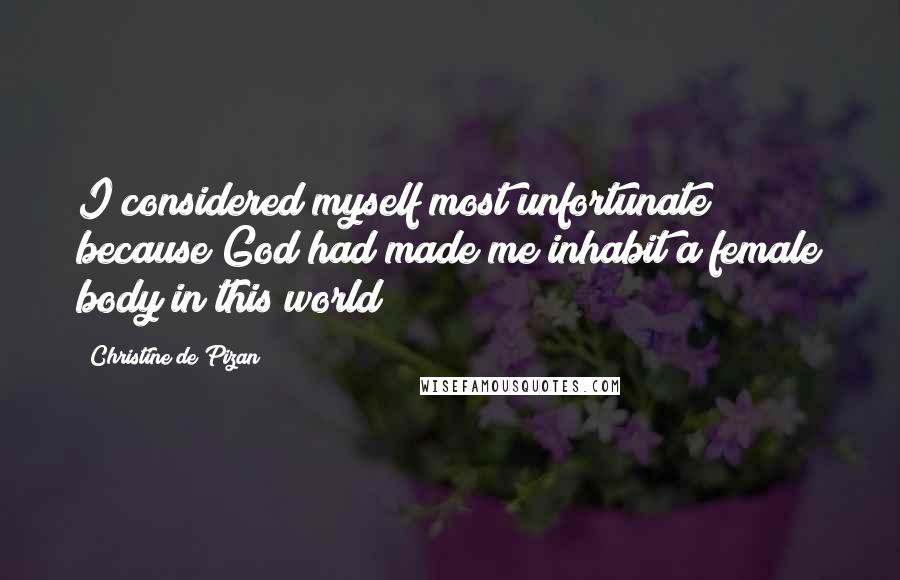 I considered myself most unfortunate because God had made me inhabit a female body in this world

Christine de Pizan

WISEFAMOUSQUOTES.COM